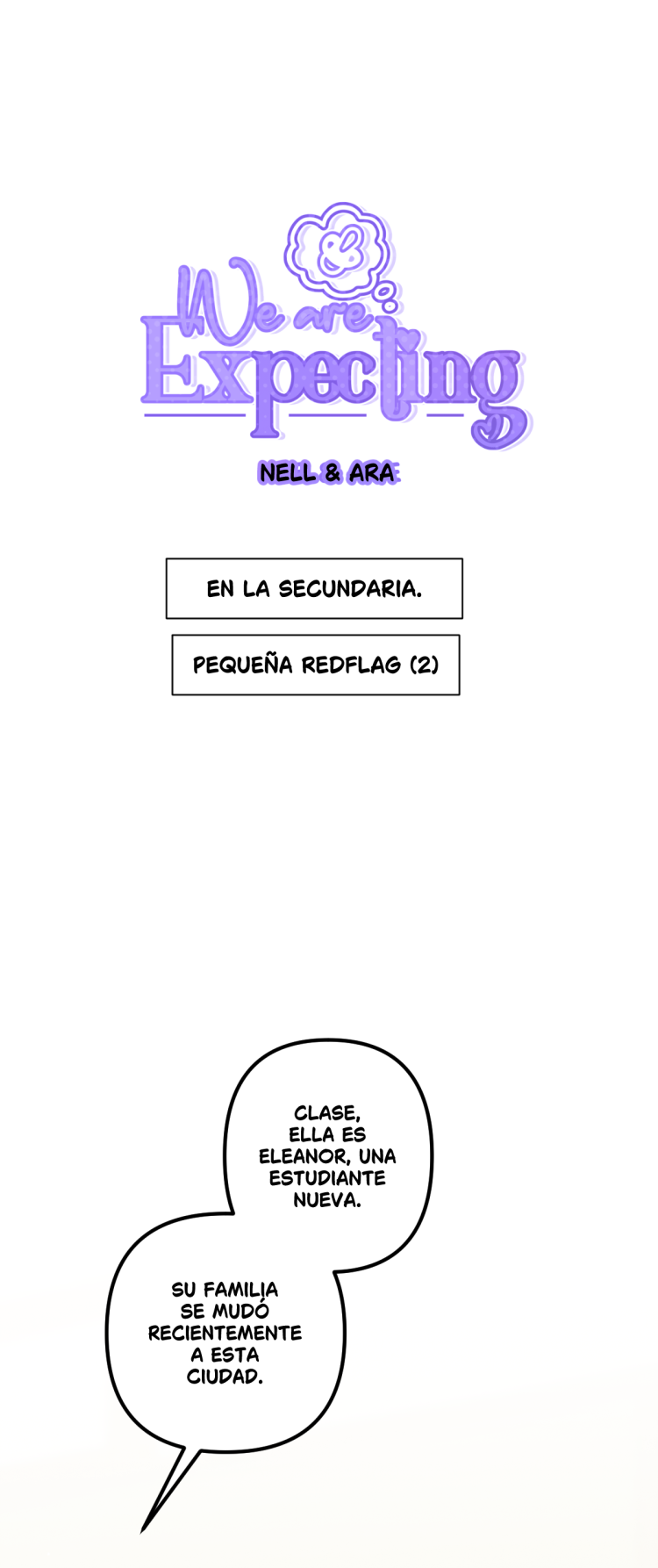 We are Expecting

NELL & ARA

EN LA SECUNDARIA.

PEQUEÑA REDFLAG (2)

CLASE, ELLA ES ELEANOR, UNA ESTUDIANTE NUEVA.

SU FAMILIA SE MUDÓ RECIENTEMENTE A ESTA CIUDAD.